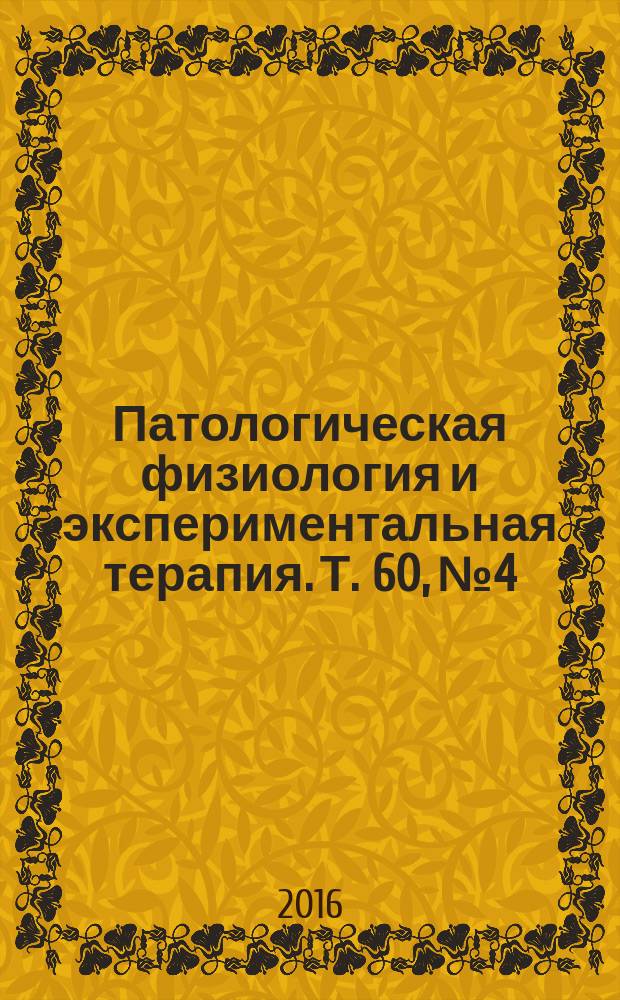 Патологическая физиология и экспериментальная терапия. Т. 60, №4

2016